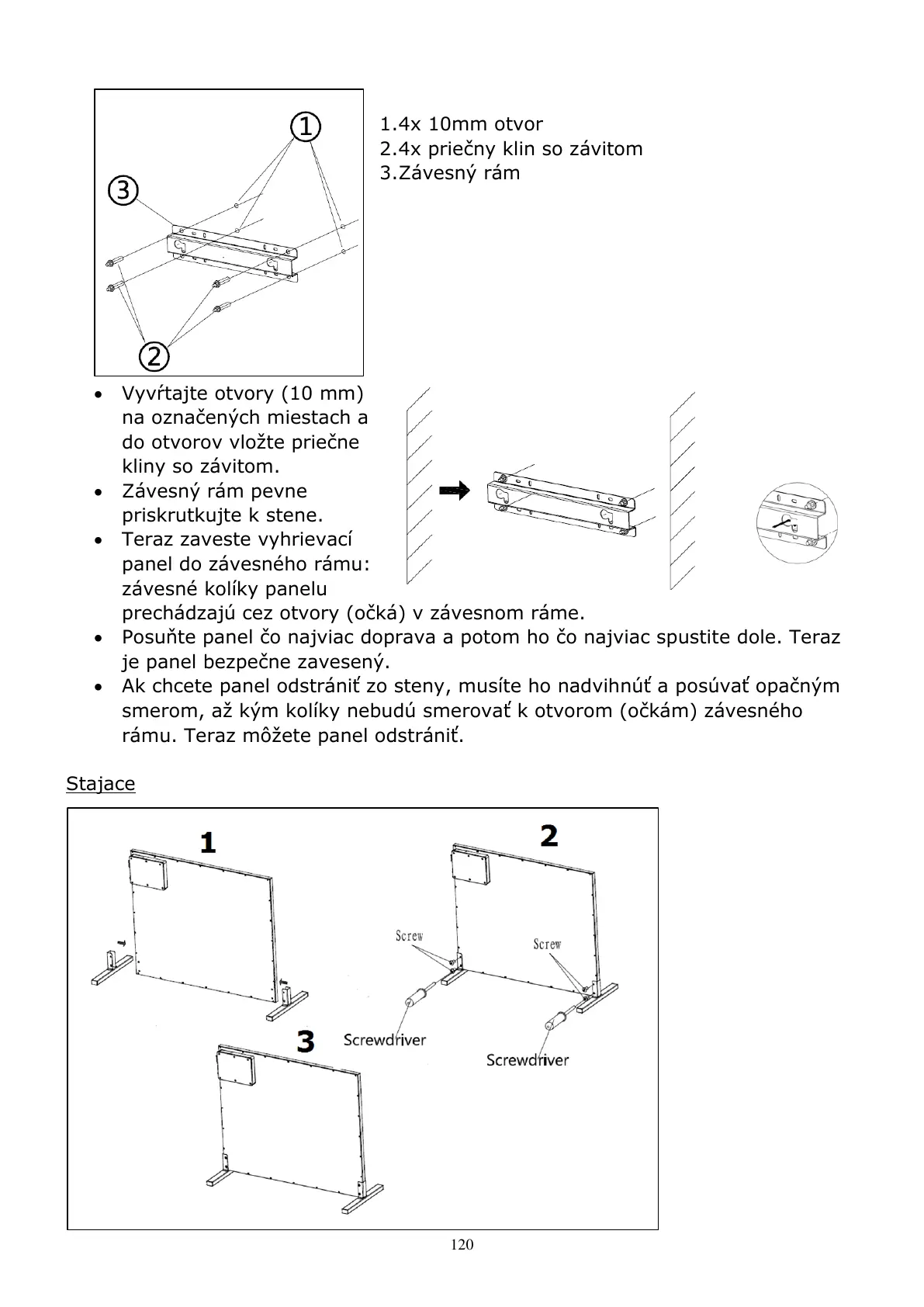 ①

③

②

1.4x 10mm otvor
2.4x priečny klin so závitom
3.Závesný rám

• Vyvŕtajte otvory (10 mm) na označených miestach a do otvorov vložte priečne kliny so závitom.
• Závesný rám pevne priskrutkujte k stene.
• Teraz zaveste vyhrievací panel do závesného rámu: závesné kolíky panelu prechádzajú cez otvory (očká) v závesnom ráme.
• Posuňte panel čo najviac doprava a potom ho čo najviac spustite dole. Teraz je panel bezpečne zavesený.
• Ak chcete panel odstrániť zo steny, musíte ho nadvihnúť a posúvať opačným smerom, až kým kolíky nebudú smerovať k otvorom (očkám) závesného rámu. Teraz môžete panel odstrániť.

Stajace

1

2

Screw

Screw

Screwdriver

Screwdriver

3

120